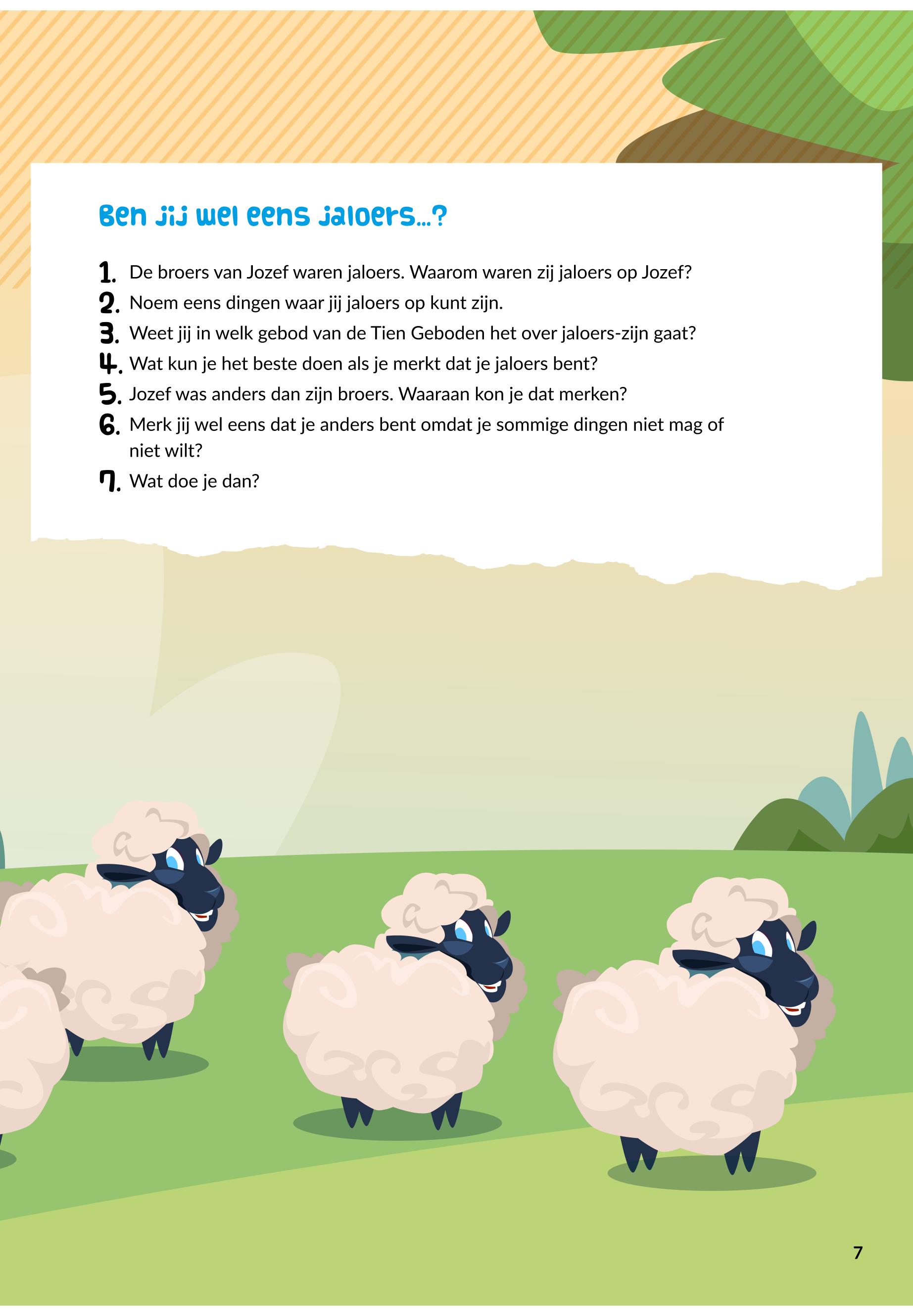 Ben jij wel eens jaloers...?

1. De broers van Jozef waren jaloers. Waarom waren zij jaloers op Jozef?
2. Noem eens dingen waar jij jaloers op kunt zijn.
3. Weet jij in welk gebod van de Tien Geboden het over jaloers-zijn gaat?
4. Wat kun je het beste doen als je merkt dat je jaloers bent?
5. Jozef was anders dan zijn broers. Waaraan kon je dat merken?
6. Merk jij wel eens dat je anders bent omdat je sommige dingen niet mag of niet wilt?
7. Wat doe je dan?

7